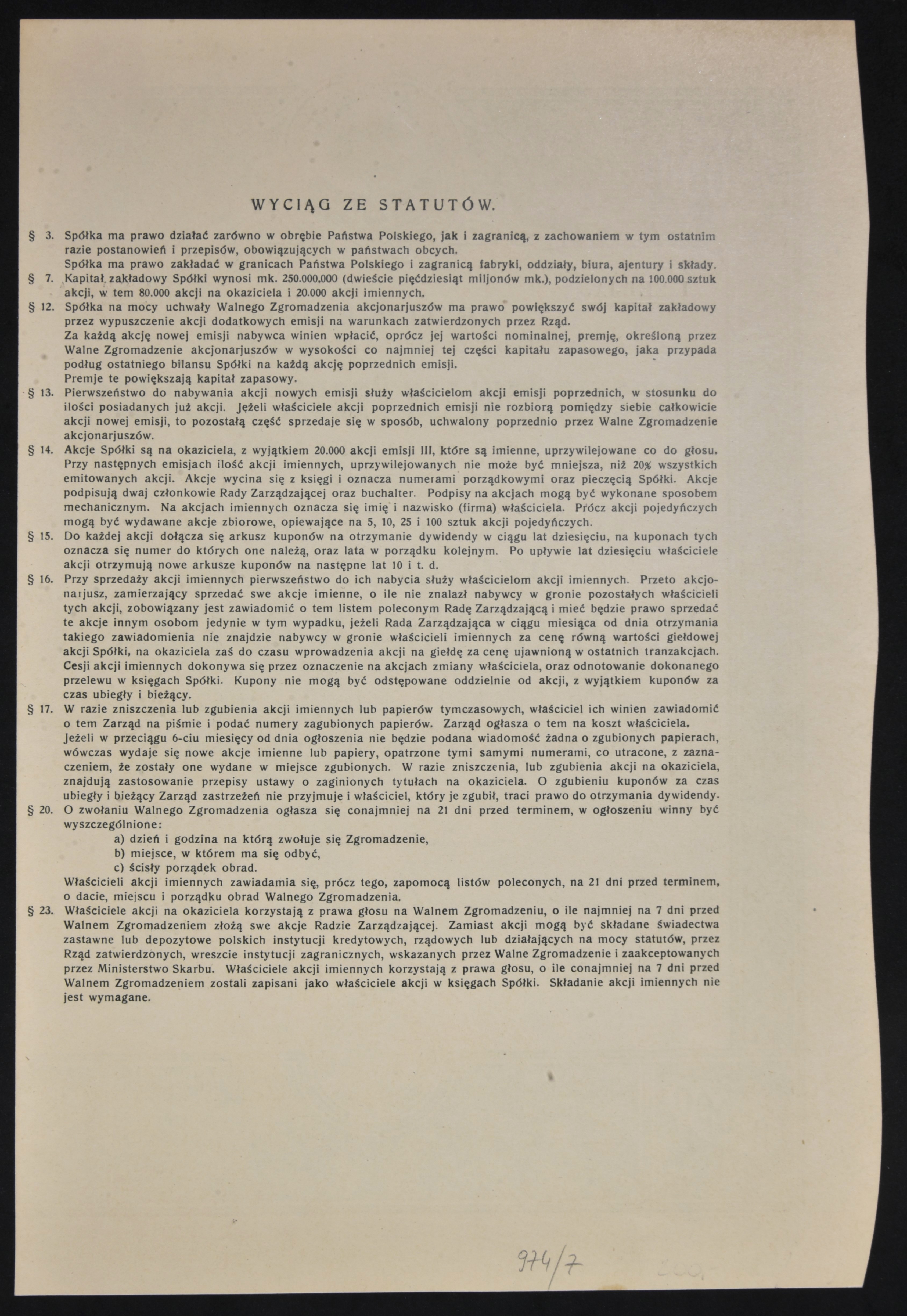 WYCIĄG ZE STATUTÓW.

§ 3. Spółka ma prawo działać zarówno w obrębie Państwa Polskiego, jak i zagranicą, z zachowaniem w tym ostatnim razie postanowień i przepisów, obowiązujących w państwach obcych.
Spółka ma prawo zakładać w granicach Państwa Polskiego i zagranicą fabryki, oddziały, biura, ajentury i składy.

§ 7. Kapitał zakładowy Spółki wynosi mk. 250.000.000 (dwieście pięćdziesiąt miljonów mk.), podzielonych na 100.000 sztuk akcji, w tem 80.000 akcji na okaziciela i 20.000 akcji imiennych.

§ 12. Spółka na mocy uchwały Walnego Zgromadzenia akcjonarjuszów ma prawo powiększyć swój kapitał zakładowy przez wypuszczenie akcji dodatkowych emisji na warunkach zatwierdzonych przez Rząd.
Za każdą akcję nowej emisji nabywca winien wpłacić, oprócz jej wartości nominalnej, premję, określoną przez Walne Zgromadzenie akcjonarjuszów w wysokości co najmniej tej części kapitału zapasowego, jaka przypada podług ostatniego bilansu Spółki na każdą akcję poprzednich emisji.
Premje te powiększają kapitał zapasowy.

§ 13. Pierwszeństwo do nabywania akcji nowych emisji służy właścicielom akcji emisji poprzednich, w stosunku do ilości posiadanych już akcji. Jeżeli właściciele akcji poprzednich emisji nie rozbiorą pomiędzy siebie całkowicie akcji nowej emisji, to pozostałą część sprzedaje się w sposób, uchwalony poprzednio przez Walne Zgromadzenie akcjonarjuszów.

§ 14. Akcje Spółki są na okaziciela, z wyjątkiem 20.000 akcji emisji III, które są imienne, uprzywilejowane co do głosu. Przy następnych emisjach ilość akcji imiennych, uprzywilejowanych nie może być mniejsza, niż 20% wszystkich emitowanych akcji. Akcje wycina się z księgi i oznacza numerami porządkowymi oraz pieczęcią Spółki. Akcje podpisują dwaj członkowie Rady Zarządzającej oraz buchalter. Podpisy na akcjach mogą być wykonane sposobem mechanicznym. Na akcjach imiennych oznacza się imię i nazwisko (firma) właściciela. Prócz akcji pojedyńczych mogą być wydawane akcje zbiorowe, opiewające na 5, 10, 25 i 100 sztuk akcji pojedyńczych.

§ 15. Do każdej akcji dołącza się arkusz kuponów na otrzymanie dywidendy w ciągu lat dziesięciu, na kuponach tych oznacza się numer do których one należą, oraz lata w porządku kolejnym. Po upływie lat dziesięciu właściciele akcji otrzymują nowe arkusze kuponów na następne lat 10 i t. d.

§ 16. Przy sprzedaży akcji imiennych pierwszeństwo do ich nabycia służy właścicielom akcji imiennych. Przeto akcjonarjusz, zamierzający sprzedać swe akcje imienne, o ile nie znalazł nabywcy w gronie pozostałych właścicieli tych akcji, zobowiązany jest zawiadomić o tem listem poleconym Radę Zarządzającą i mieć będzie prawo sprzedać te akcje innym osobom jedynie w tym wypadku, jeżeli Rada Zarządzająca w ciągu miesiąca od dnia otrzymania takiego zawiadomienia nie znajdzie nabywcy w gronie właścicieli imiennych za cenę równą wartości giełdowej akcji Spółki, na okaziciela zaś do czasu wprowadzenia akcji na giełdę za cenę ujawnioną w ostatnich tranzakcjach. Cesji akcji imiennych dokonywa się przez oznaczenie na akcjach zmiany właściciela, oraz odnotowanie dokonanego przelewu w księgach Spółki. Kupony nie mogą być odstępowane oddzielnie od akcji, z wyjątkiem kuponów za czas ubiegły i bieżący.

§ 17. W razie zniszczenia lub zgubienia akcji imiennych lub papierów tymczasowych, właściciel ich winien zawiadomić o tem Zarząd na piśmie i podać numery zagubionych papierów. Zarząd ogłasza o tem na koszt właściciela.
Jeżeli w przeciągu 6-ciu miesięcy od dnia ogłoszenia nie będzie podana wiadomość żadna o zgubionych papierach, wówczas wydaje się nowe akcje imienne lub papiery, opatrzone tymi samymi numerami, co utracone, z zaznaczeniem, że zostały one wydane w miejsce zgubionych. W razie zniszczenia, lub zgubienia akcji na okaziciela, znajdują zastosowanie przepisy ustawy o zaginionych tytułach na okaziciela. O zgubieniu kuponów za czas ubiegły i bieżący Zarząd zastrzeżeń nie przyjmuje i właściciel, który je zgubił, traci prawo do otrzymania dywidendy.

§ 20. O zwołaniu Walnego Zgromadzenia ogłasza się conajmniej na 21 dni przed terminem, w ogłoszeniu winny być wyszczególnione:
a) dzień i godzina na którą zwołuje się Zgromadzenie,
b) miejsce, w którem ma się odbyć,
c) ścisły porządek obrad.
Właścicieli akcji imiennych zawiadamia się, prócz tego, zapomocą listów poleconych, na 21 dni przed terminem, o dacie, miejscu i porządku obrad Walnego Zgromadzenia.

§ 23. Właściciele akcji na okaziciela korzystają z prawa głosu na Walnem Zgromadzeniu, o ile najmniej na 7 dni przed Walnem Zgromadzeniem złożą swe akcje Radzie Zarządzającej. Zamiast akcji mogą być składane świadectwa zastawne lub depozytowe polskich instytucji kredytowych, rządowych lub działających na mocy statutów, przez Rząd zatwierdzonych, wreszcie instytucji zagranicznych, wskazanych przez Walne Zgromadzenie i zaakceptowanych przez Ministerstwo Skarbu. Właściciele akcji imiennych korzystają z prawa głosu, o ile conajmniej na 7 dni przed Walnem Zgromadzeniem zostali zapisani jako właściciele akcji w księgach Spółki. Składanie akcji imiennych nie jest wymagane.

974/7